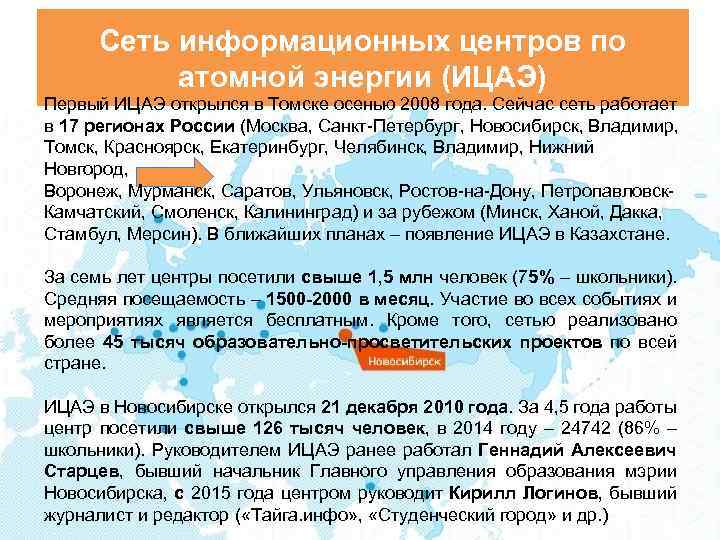 Сеть информационных центров по атомной энергии (ИЦАЭ)

Первый ИЦАЭ открылся в Томске осенью 2008 года. Сейчас сеть работает в 17 регионах России (Москва, Санкт-Петербург, Новосибирск, Владимир, Томск, Красноярск, Екатеринбург, Челябинск, Владимир, Нижний Новгород,
Воронеж, Мурманск, Саратов, Ульяновск, Ростов-на-Дону, Петропавловск-Камчатский, Смоленск, Калининград) и за рубежом (Минск, Ханой, Дакка, Стамбул, Мерсин). В ближайших планах – появление ИЦАЭ в Казахстане.

За семь лет центры посетили свыше 1,5 млн человек (75% – школьники). Средняя посещаемость – 1500-2000 в месяц. Участие во всех событиях и мероприятиях является бесплатным. Кроме того, сетью реализовано более 45 тысяч образовательно-просветительских проектов по всей стране.

Новосибирск

ИЦАЭ в Новосибирске открылся 21 декабря 2010 года. За 4,5 года работы центр посетили свыше 126 тысяч человек, в 2014 году – 24742 (86% – школьники). Руководителем ИЦАЭ ранее работал Геннадий Алексеевич Старцев, бывший начальник Главного управления образования мэрии Новосибирска, с 2015 года центром руководит Кирилл Логинов, бывший журналист и редактор («Тайга.инфо», «Студенческий город» и др.)